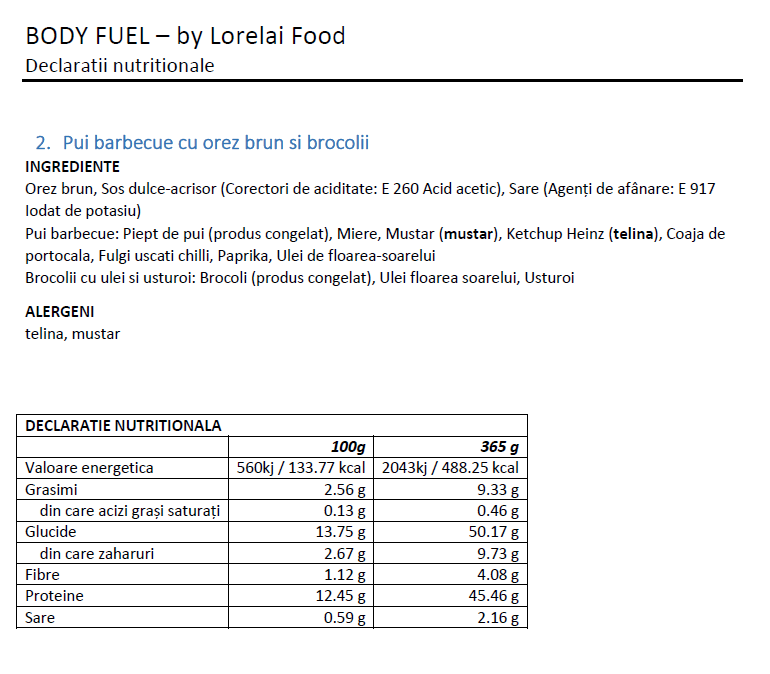 BODY FUEL – by Lorelai Food
Declaratii nutritionale

2. Pui barbecue cu orez brun si brocolii
INGREDIENTE
Orez brun, Sos dulce-acrisor (Corectori de aciditate: E 260 Acid acetic), Sare (Agenți de afânare: E 917 Iodat de potasiu)
Pui barbecue: Piept de pui (produs congelat), Miere, Mustar (mustar), Ketchup Heinz (telina), Coaja de portocala, Fulgi uscati chilli, Paprika, Ulei de floarea-soarelui
Brocolii cu ulei si usturoi: Brocoli (produs congelat), Ulei floarea soarelui, Usturoi

ALERGENI
telina, mustar

| DECLARATIE NUTRITIONALA | | |
|---|---|---|
| | 100g | 365 g |
| Valoare energetica | 560kj / 133.77 kcal | 2043kj / 488.25 kcal |
| Grasimi | 2.56 g | 9.33 g |
| din care acizi grași saturați | 0.13 g | 0.46 g |
| Glucide | 13.75 g | 50.17 g |
| din care zaharuri | 2.67 g | 9.73 g |
| Fibre | 1.12 g | 4.08 g |
| Proteine | 12.45 g | 45.46 g |
| Sare | 0.59 g | 2.16 g |